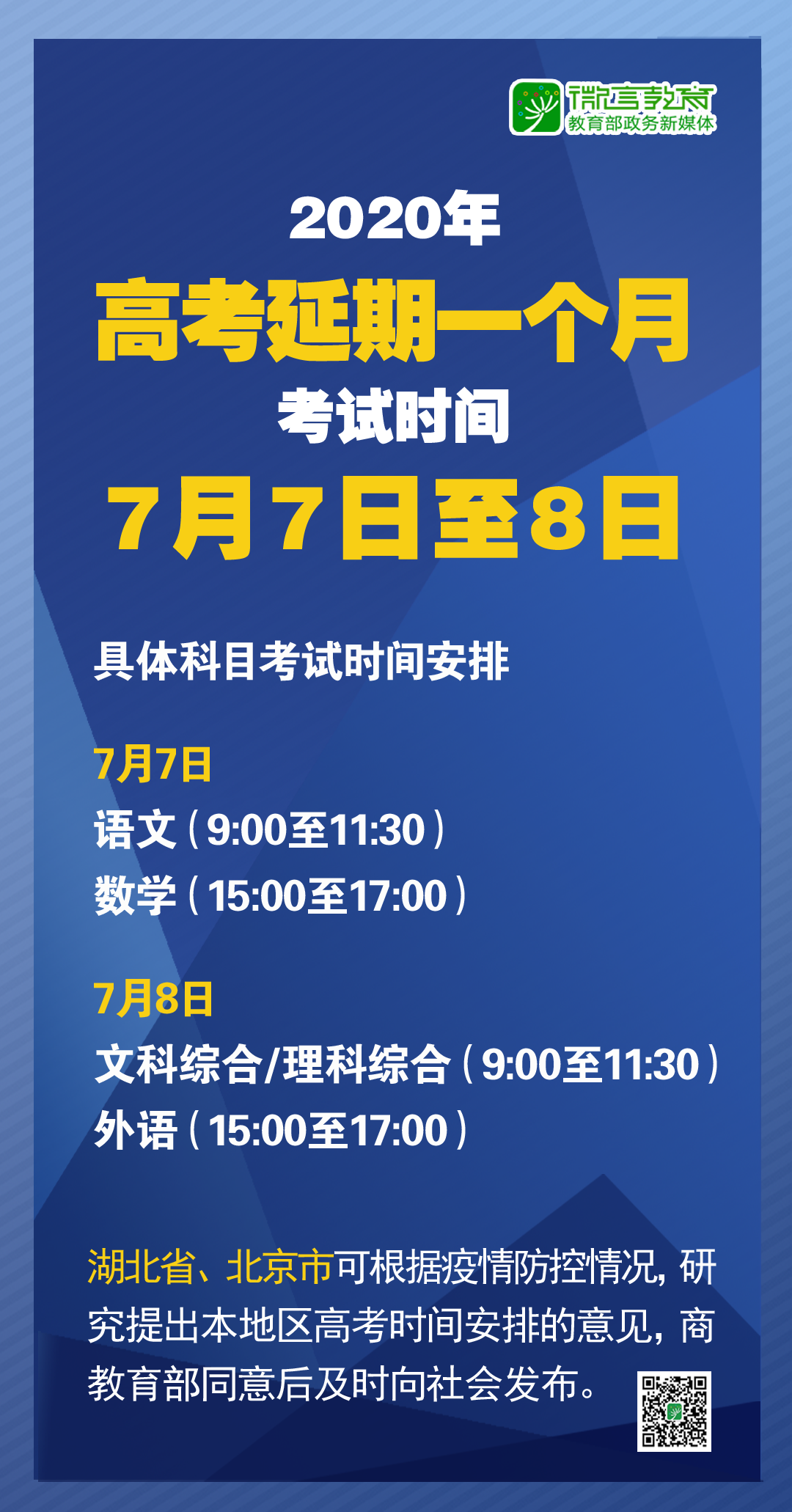 微言教育
教育部政务新媒体

2020年
高考延期一个月
考试时间
7月7日至8日

具体科目考试时间安排

7月7日
语文（9:00至11:30）
数学（15:00至17:00）

7月8日
文科综合/理科综合（9:00至11:30）
外语（15:00至17:00）

湖北省、北京市可根据疫情防控情况，研究提出本地区高考时间安排的意见，商教育部同意后及时向社会发布。